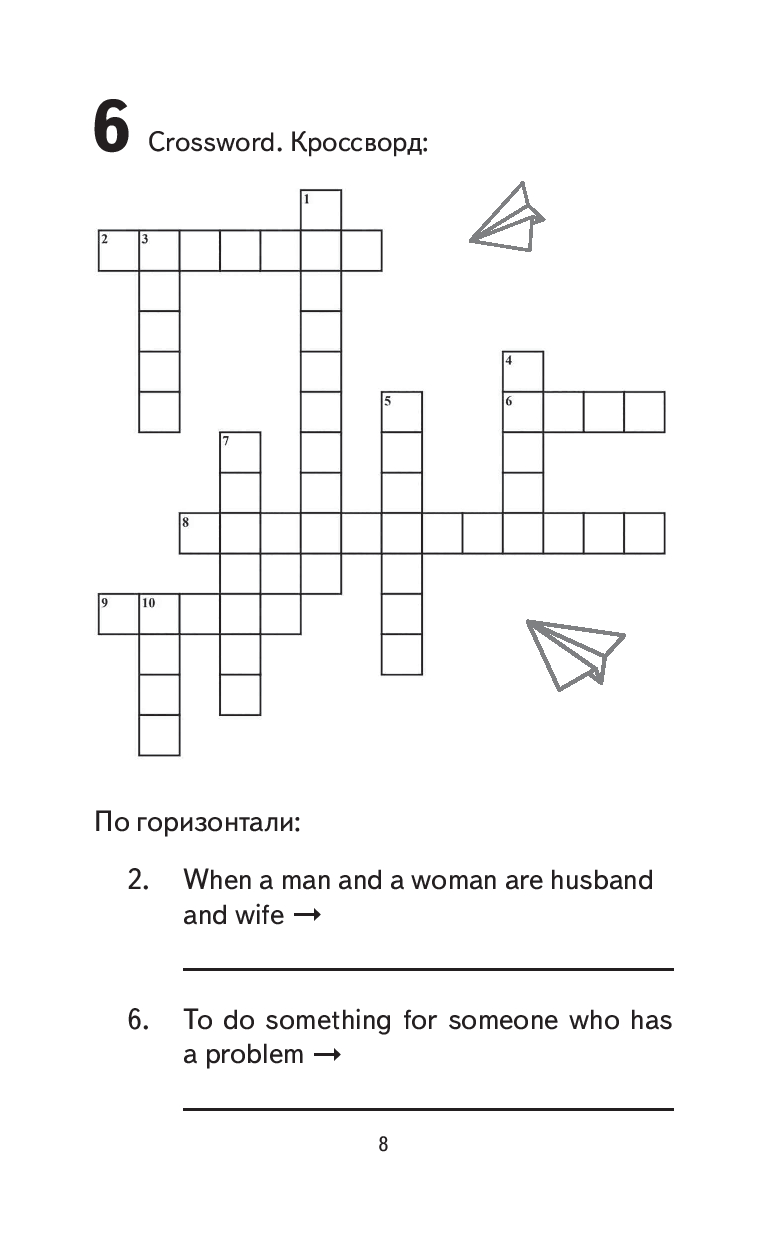 6 Crossword. Кроссворд:

1
2 3
4
5
6
7
8
9 10

По горизонтали:

2. When a man and a woman are husband and wife →

6. To do something for someone who has a problem →

8